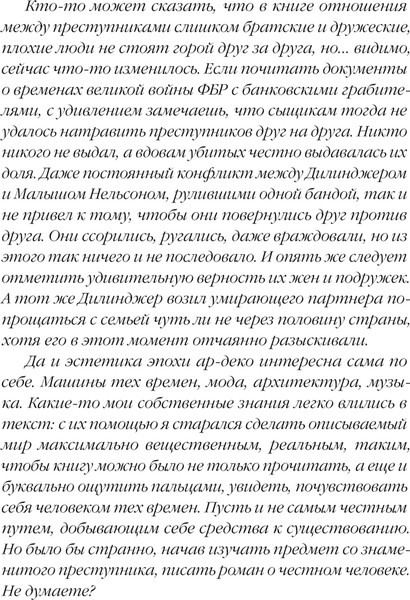 Кто-то может сказать, что в книге отношения между преступниками слишком братские и дружеские, плохие люди не стоят горой друг за друга, но... видимо, сейчас что-то изменилось. Если почитать документы о временах великой войны ФБР с банковскими грабителями, с удивлением замечаешь, что сыщикам тогда не удалось натравить преступников друг на друга. Никто никого не выдал, а вдовам убитых честно выдавалась их доля. Даже постоянный конфликт между Дилинджером и Малышом Нельсоном, рулившими одной бандой, так и не привел к тому, чтобы они повернулись друг против друга. Они ссорились, ругались, даже враждовали, но из этого так ничего и не последовало. И опять же следует отметить удивительную верность их жен и подружек. А тот же Дилинджер возил умирающего партнера попрощаться с семьей чуть ли не через половину страны, хотя его в этот момент отчаянно разыскивали.

Да и эстетика эпохи ар-деко интересна сама по себе. Машины тех времен, мода, архитектура, музыка. Какие-то мои собственные знания легко влились в текст: с их помощью я старался сделать описываемый мир максимально вещественным, реальным, таким, чтобы книгу можно было не только прочитать, а еще и буквально ощутить пальцами, увидеть, почувствовать себя человеком тех времен. Пусть и не самым честным путем, добывающим себе средства к существованию. Но было бы странно, начав изучать предмет со знаменитого преступника, писать роман о честном человеке. Не думаете?